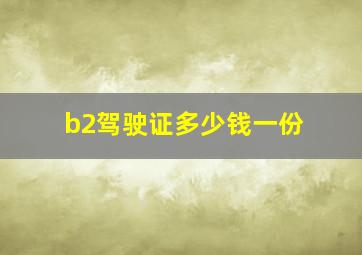 b2驾驶证多少钱一份